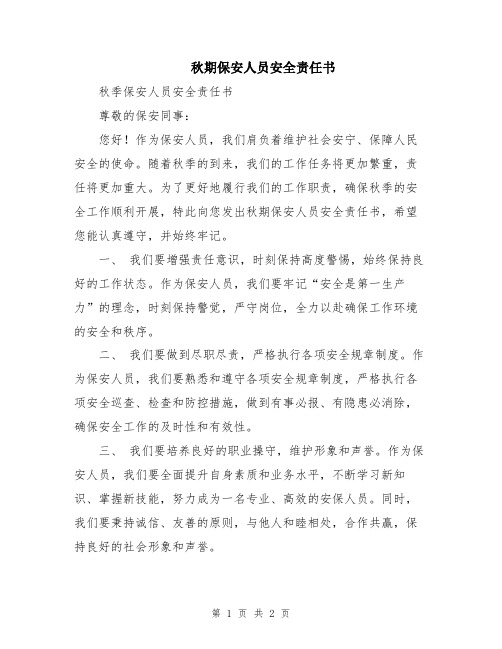 秋期保安人员安全责任书

秋季保安人员安全责任书

尊敬的保安同事：

您好！作为保安人员，我们肩负着维护社会安宁、保障人民安全的使命。随着秋季的到来，我们的工作任务将更加繁重，责任将更加重大。为了更好地履行我们的工作职责，确保秋季的安全工作顺利开展，特此向您发出秋期保安人员安全责任书，希望您能认真遵守，并始终牢记。

一、 我们要增强责任意识，时刻保持高度警惕，始终保持良好的工作状态。作为保安人员，我们要牢记“安全是第一生产力”的理念，时刻保持警觉，严守岗位，全力以赴确保工作环境的安全和秩序。

二、 我们要做到尽职尽责，严格执行各项安全规章制度。作为保安人员，我们要熟悉和遵守各项安全规章制度，严格执行各项安全巡查、检查和防控措施，做到有事必报、有隐患必消除，确保安全工作的及时性和有效性。

三、 我们要培养良好的职业操守，维护形象和声誉。作为保安人员，我们要全面提升自身素质和业务水平，不断学习新知识、掌握新技能，努力成为一名专业、高效的安保人员。同时，我们要秉持诚信、友善的原则，与他人和睦相处，合作共赢，保持良好的社会形象和声誉。

第 1 页 共 2 页